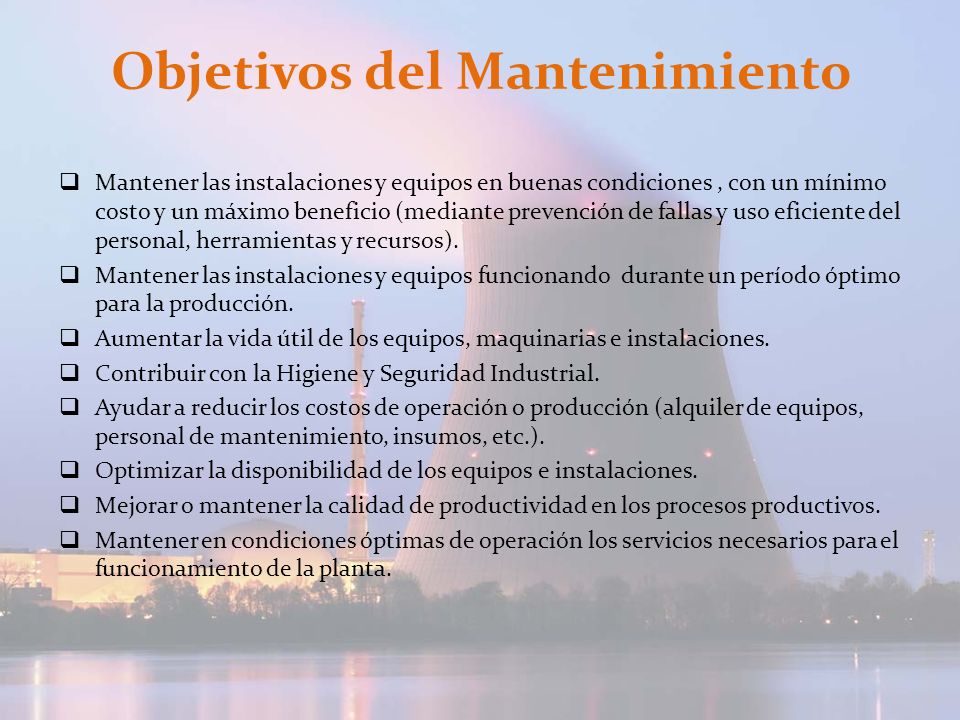 Objetivos del Mantenimiento

❑ Mantener las instalaciones y equipos en buenas condiciones , con un mínimo costo y un máximo beneficio (mediante prevención de fallas y uso eficiente del personal, herramientas y recursos).

❑ Mantener las instalaciones y equipos funcionando durante un período óptimo para la producción.

❑ Aumentar la vida útil de los equipos, maquinarias e instalaciones.

❑ Contribuir con la Higiene y Seguridad Industrial.

❑ Ayudar a reducir los costos de operación o producción (alquiler de equipos, personal de mantenimiento, insumos, etc.).

❑ Optimizar la disponibilidad de los equipos e instalaciones.

❑ Mejorar o mantener la calidad de productividad en los procesos productivos.

❑ Mantener en condiciones óptimas de operación los servicios necesarios para el funcionamiento de la planta.